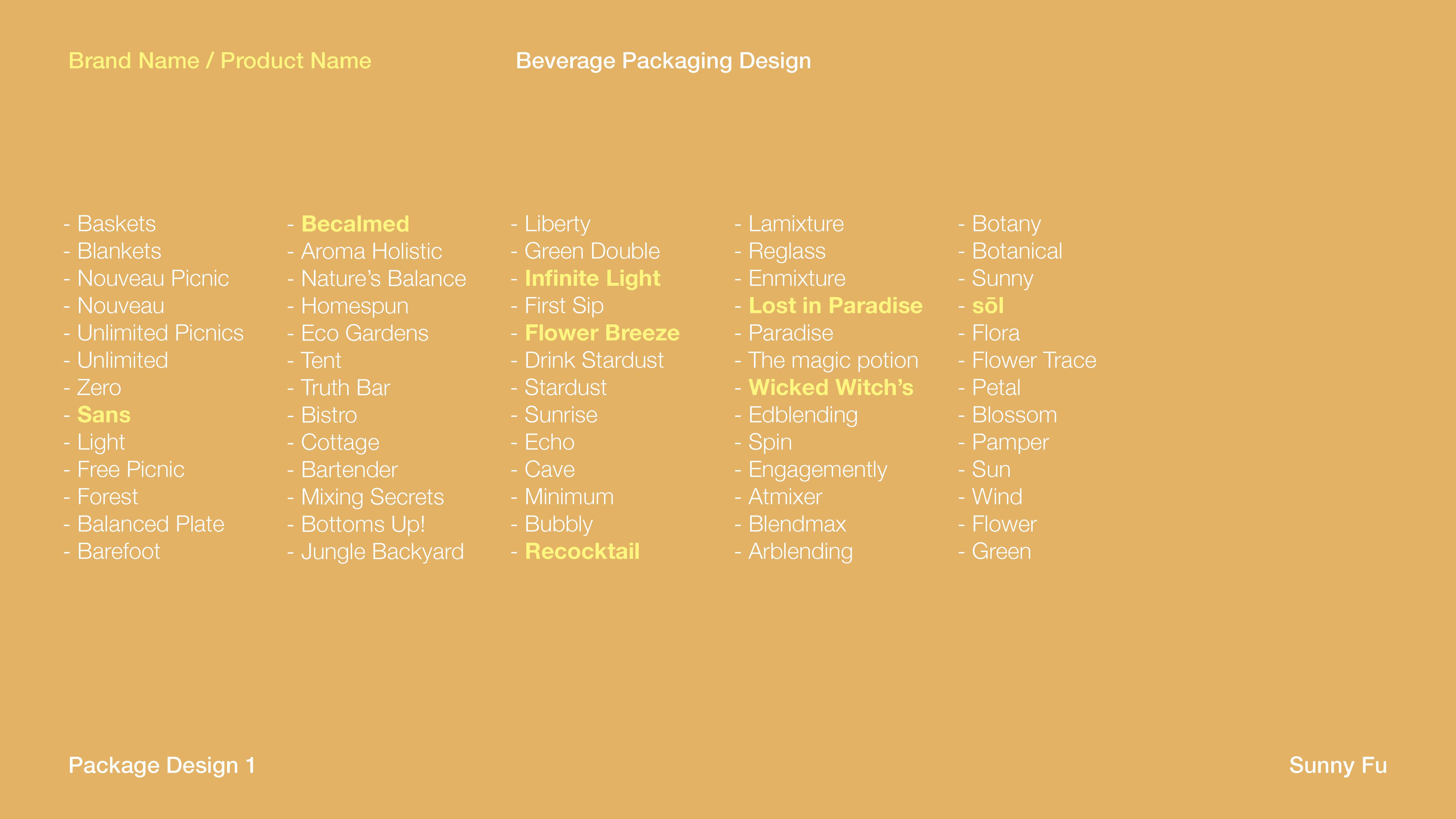 Brand Name / Product Name

Beverage Packaging Design

- Baskets
- Blankets
- Nouveau Picnic
- Nouveau
- Unlimited Picnics
- Unlimited
- Zero
- Sans
- Light
- Free Picnic
- Forest
- Balanced Plate
- Barefoot

- Becalmed
- Aroma Holistic
- Nature's Balance
- Homespun
- Eco Gardens
- Tent
- Truth Bar
- Bistro
- Cottage
- Bartender
- Mixing Secrets
- Bottoms Up!
- Jungle Backyard

- Liberty
- Green Double
- Infinite Light
- First Sip
- Flower Breeze
- Drink Stardust
- Stardust
- Sunrise
- Echo
- Cave
- Minimum
- Bubbly
- Recocktail

- Lamixture
- Reglass
- Enmixture
- Lost in Paradise
- Paradise
- The magic potion
- Wicked Witch's
- Edblending
- Spin
- Engagemently
- Atmixer
- Blendmax
- Arblending

- Botany
- Botanical
- Sunny
- sōl
- Flora
- Flower Trace
- Petal
- Blossom
- Pamper
- Sun
- Wind
- Flower
- Green

Package Design 1

Sunny Fu